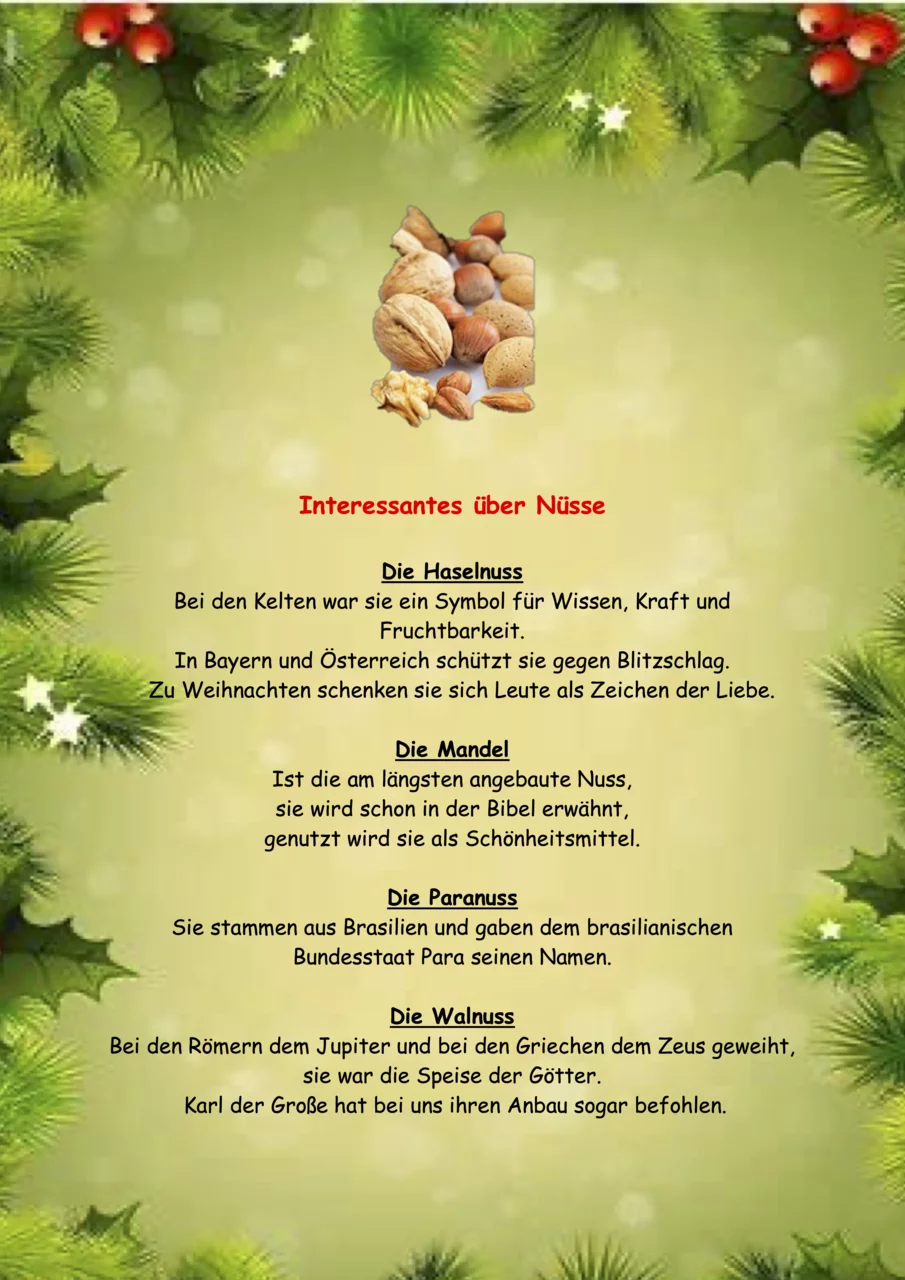 Interessantes über Nüsse

Die Haselnuss
Bei den Kelten war sie ein Symbol für Wissen, Kraft und Fruchtbarkeit.
In Bayern und Österreich schützt sie gegen Blitzschlag.
Zu Weihnachten schenken sie sich Leute als Zeichen der Liebe.

Die Mandel
Ist die am längsten angebaute Nuss,
sie wird schon in der Bibel erwähnt,
genutzt wird sie als Schönheitsmittel.

Die Paranuss
Sie stammen aus Brasilien und gaben dem brasilianischen Bundesstaat Para seinen Namen.

Die Walnuss
Bei den Römern dem Jupiter und bei den Griechen dem Zeus geweiht,
sie war die Speise der Götter.
Karl der Große hat bei uns ihren Anbau sogar befohlen.